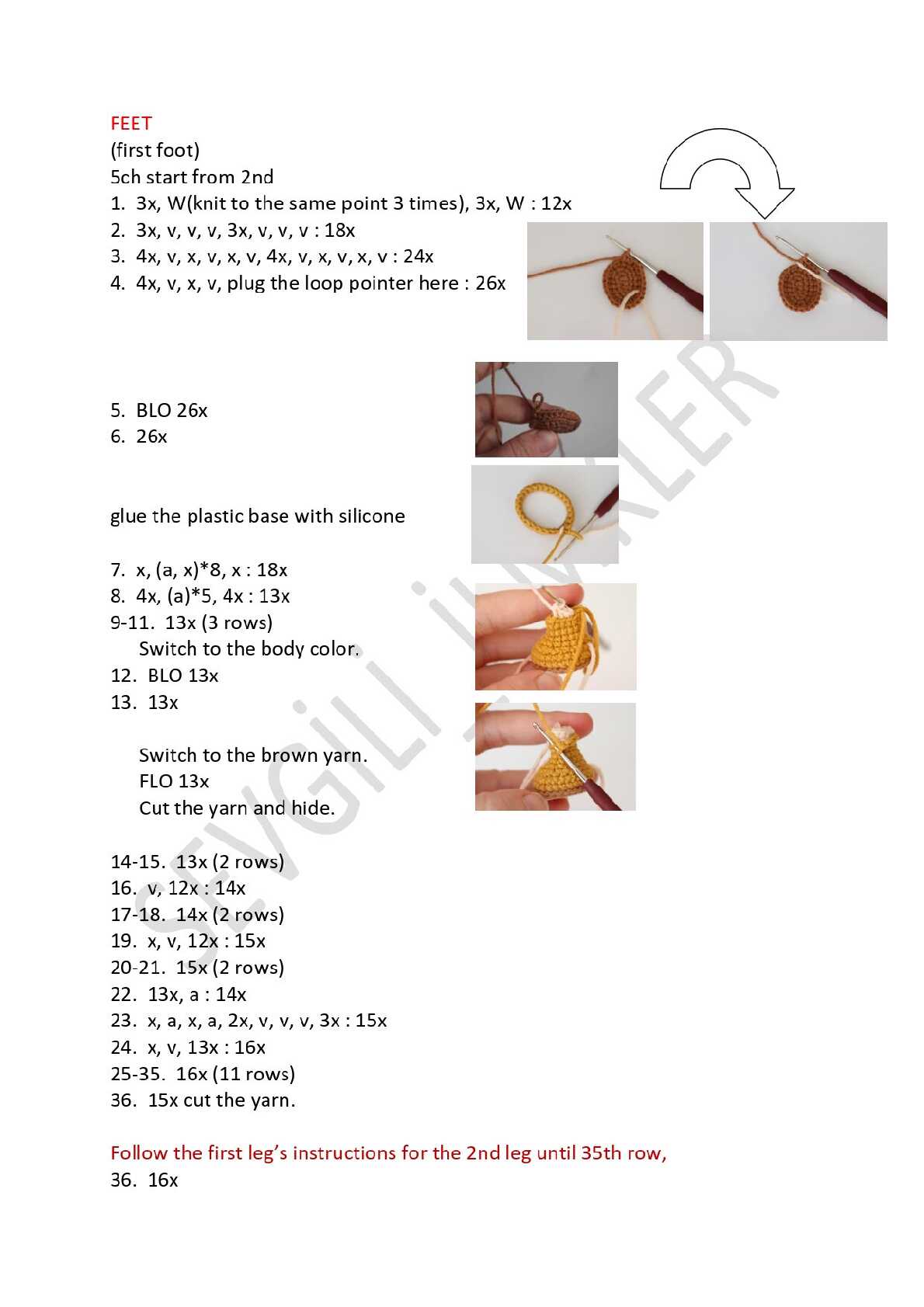 FEET
(first foot)
5ch start from 2nd
1. 3x, W(knit to the same point 3 times), 3x, W : 12x
2. 3x, v, v, v, 3x, v, v, v : 18x
3. 4x, v, x, v, x, v, 4x, v, x, v, x, v : 24x
4. 4x, v, x, v, plug the loop pointer here : 26x

5. BLO 26x
6. 26x

glue the plastic base with silicone

7. x, (a, x)*8, x : 18x
8. 4x, (a)*5, 4x : 13x
9-11. 13x (3 rows)
Switch to the body color.
12. BLO 13x
13. 13x

Switch to the brown yarn.
FLO 13x
Cut the yarn and hide.

14-15. 13x (2 rows)
16. v, 12x : 14x
17-18. 14x (2 rows)
19. x, v, 12x : 15x
20-21. 15x (2 rows)
22. 13x, a : 14x
23. x, a, x, a, 2x, v, v, v, 3x : 15x
24. x, v, 13x : 16x
25-35. 16x (11 rows)
36. 15x cut the yarn.

Follow the first leg's instructions for the 2nd leg until 35th row,
36. 16x

SEVGİLİ İLMEKLER